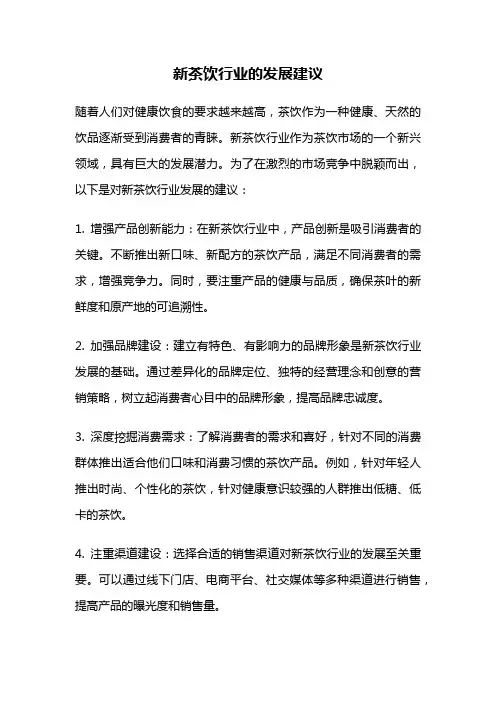 新茶饮行业的发展建议

随着人们对健康饮食的要求越来越高，茶饮作为一种健康、天然的饮品逐渐受到消费者的青睐。新茶饮行业作为茶饮市场的一个新兴领域，具有巨大的发展潜力。为了在激烈的市场竞争中脱颖而出，以下是对新茶饮行业发展的建议：

1. 增强产品创新能力：在新茶饮行业中，产品创新是吸引消费者的关键。不断推出新口味、新配方的茶饮产品，满足不同消费者的需求，增强竞争力。同时，要注重产品的健康与品质，确保茶叶的新鲜度和原产地的可追溯性。

2. 加强品牌建设：建立有特色、有影响力的品牌形象是新茶饮行业发展的基础。通过差异化的品牌定位、独特的经营理念和创意的营销策略，树立起消费者心目中的品牌形象，提高品牌忠诚度。

3. 深度挖掘消费需求：了解消费者的需求和喜好，针对不同的消费群体推出适合他们口味和消费习惯的茶饮产品。例如，针对年轻人推出时尚、个性化的茶饮，针对健康意识较强的人群推出低糖、低卡的茶饮。

4. 注重渠道建设：选择合适的销售渠道对新茶饮行业的发展至关重要。可以通过线下门店、电商平台、社交媒体等多种渠道进行销售，提高产品的曝光度和销售量。